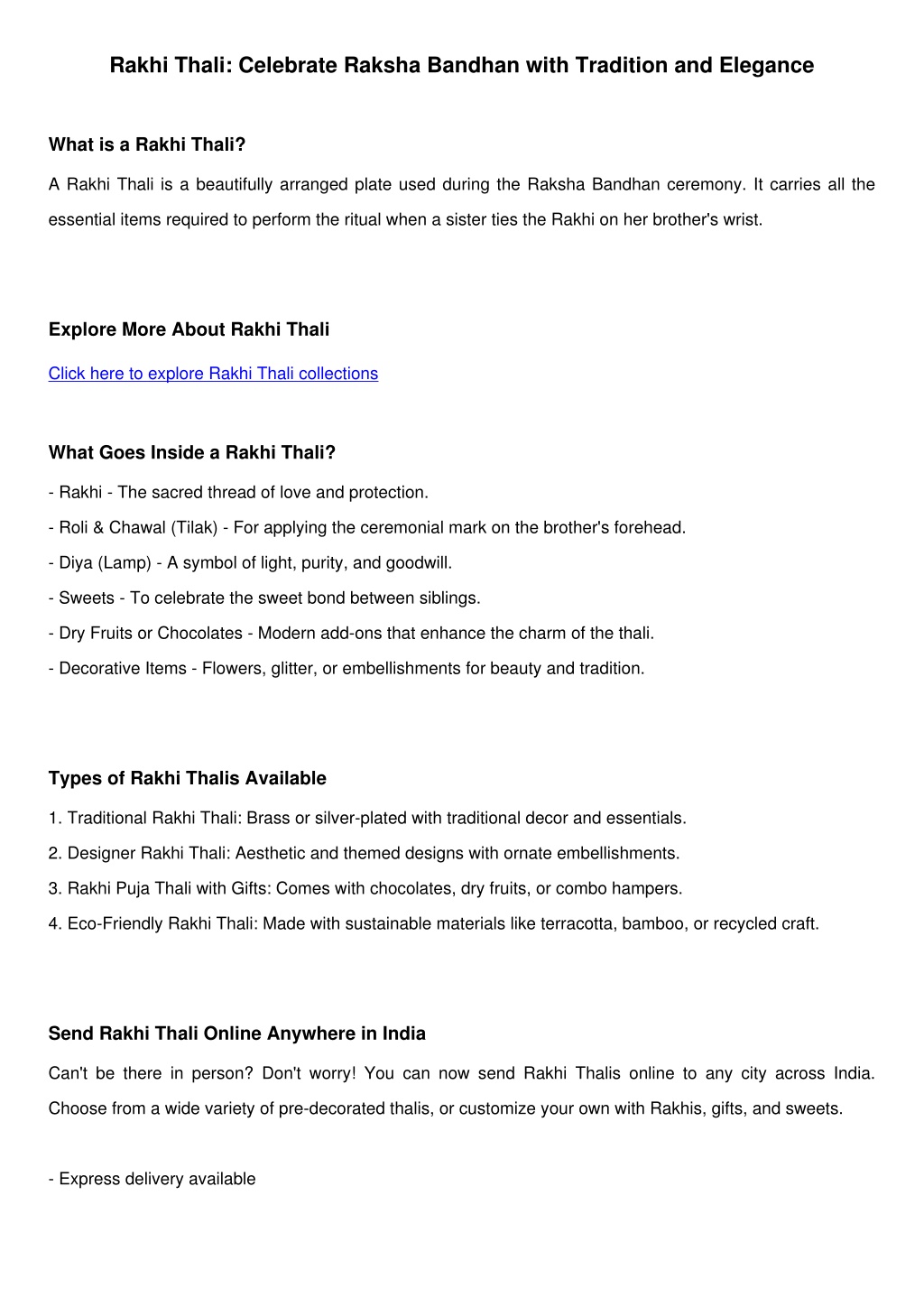 Rakhi Thali: Celebrate Raksha Bandhan with Tradition and Elegance

What is a Rakhi Thali?

A Rakhi Thali is a beautifully arranged plate used during the Raksha Bandhan ceremony. It carries all the essential items required to perform the ritual when a sister ties the Rakhi on her brother's wrist.

Explore More About Rakhi Thali

Click here to explore Rakhi Thali collections

What Goes Inside a Rakhi Thali?

- Rakhi - The sacred thread of love and protection.

- Roli & Chawal (Tilak) - For applying the ceremonial mark on the brother's forehead.

- Diya (Lamp) - A symbol of light, purity, and goodwill.

- Sweets - To celebrate the sweet bond between siblings.

- Dry Fruits or Chocolates - Modern add-ons that enhance the charm of the thali.

- Decorative Items - Flowers, glitter, or embellishments for beauty and tradition.

Types of Rakhi Thalis Available

1. Traditional Rakhi Thali: Brass or silver-plated with traditional decor and essentials.

2. Designer Rakhi Thali: Aesthetic and themed designs with ornate embellishments.

3. Rakhi Puja Thali with Gifts: Comes with chocolates, dry fruits, or combo hampers.

4. Eco-Friendly Rakhi Thali: Made with sustainable materials like terracotta, bamboo, or recycled craft.

Send Rakhi Thali Online Anywhere in India

Can't be there in person? Don't worry! You can now send Rakhi Thalis online to any city across India. Choose from a wide variety of pre-decorated thalis, or customize your own with Rakhis, gifts, and sweets.

- Express delivery available